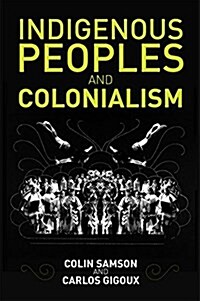 INDIGENOUS PEOPLES AND COLONIALISM

COLIN SAMSON AND CARLOS GIGOUX